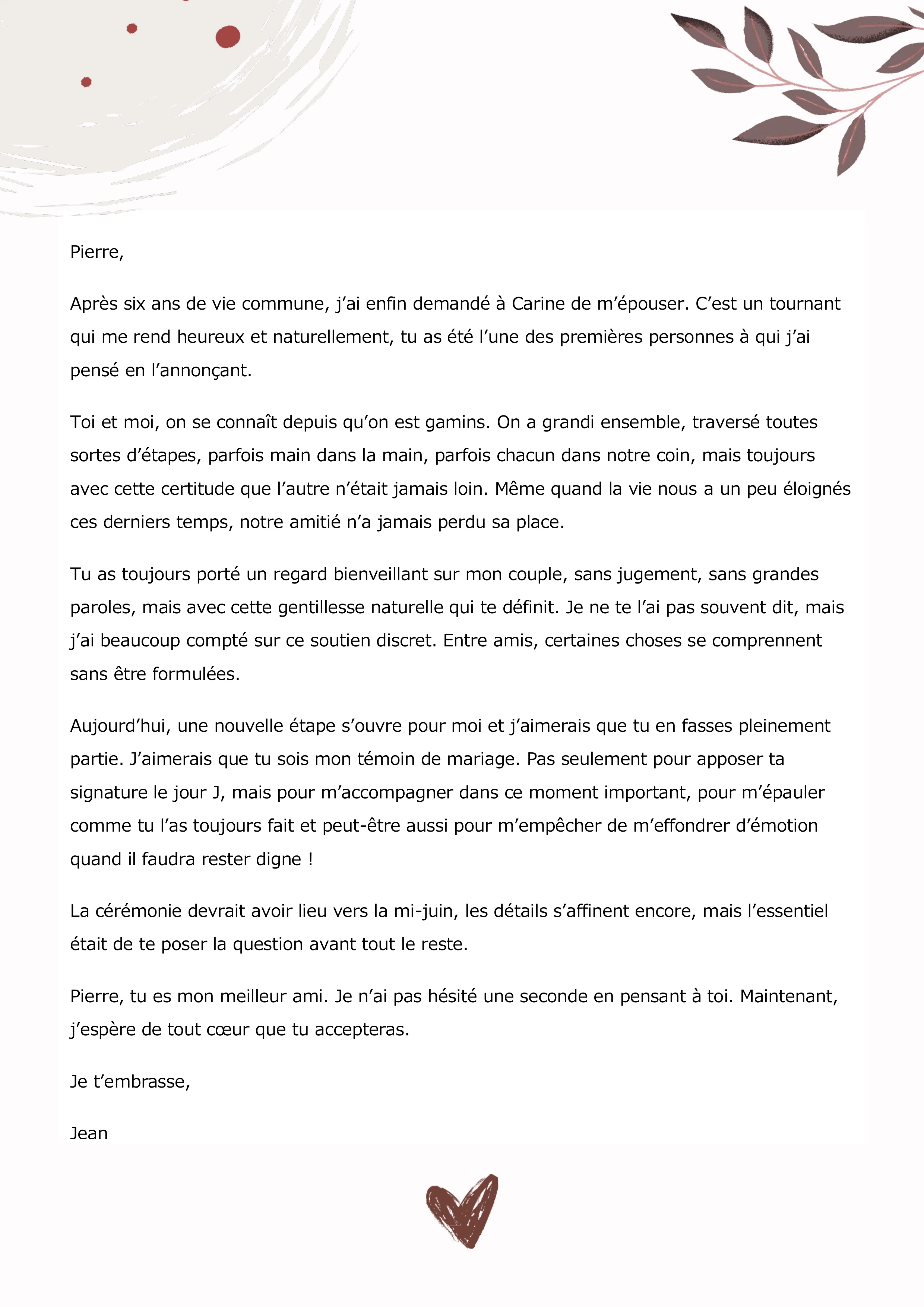 Pierre,

Après six ans de vie commune, j'ai enfin demandé à Carine de m'épouser. C'est un tournant qui me rend heureux et naturellement, tu as été l'une des premières personnes à qui j'ai pensé en l'annonçant.

Toi et moi, on se connaît depuis qu'on est gamins. On a grandi ensemble, traversé toutes sortes d'étapes, parfois main dans la main, parfois chacun dans notre coin, mais toujours avec cette certitude que l'autre n'était jamais loin. Même quand la vie nous a un peu éloignés ces derniers temps, notre amitié n'a jamais perdu sa place.

Tu as toujours porté un regard bienveillant sur mon couple, sans jugement, sans grandes paroles, mais avec cette gentillesse naturelle qui te définit. Je ne te l'ai pas souvent dit, mais j'ai beaucoup compté sur ce soutien discret. Entre amis, certaines choses se comprennent sans être formulées.

Aujourd'hui, une nouvelle étape s'ouvre pour moi et j'aimerais que tu en fasses pleinement partie. J'aimerais que tu sois mon témoin de mariage. Pas seulement pour apposer ta signature le jour J, mais pour m'accompagner dans ce moment important, pour m'épauler comme tu l'as toujours fait et peut-être aussi pour m'empêcher de m'effondrer d'émotion quand il faudra rester digne !

La cérémonie devrait avoir lieu vers la mi-juin, les détails s'affinent encore, mais l'essentiel était de te poser la question avant tout le reste.

Pierre, tu es mon meilleur ami. Je n'ai pas hésité une seconde en pensant à toi. Maintenant, j'espère de tout cœur que tu accepteras.

Je t'embrasse,

Jean